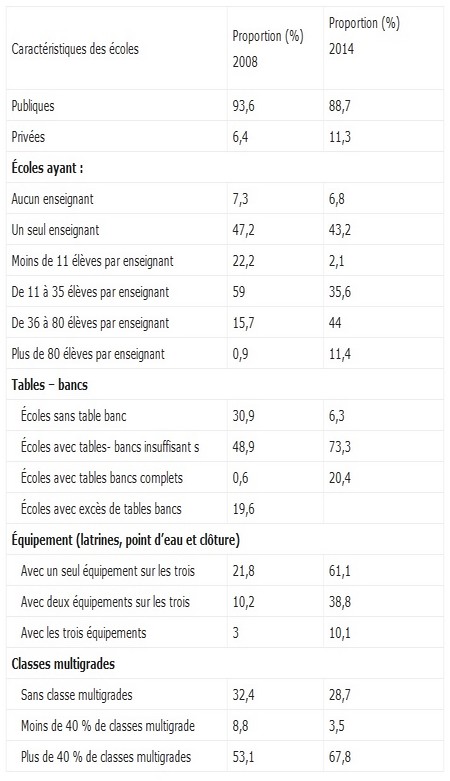 | Caractéristiques des écoles | Proportion (%) 2008 | Proportion (%) 2014 |
|---|---|---|
| Publiques | 93,6 | 88,7 |
| Privées | 6,4 | 11,3 |
| **Écoles ayant :** | | |
| Aucun enseignant | 7,3 | 6,8 |
| Un seul enseignant | 47,2 | 43,2 |
| Moins de 11 élèves par enseignant | 22,2 | 2,1 |
| De 11 à 35 élèves par enseignant | 59 | 35,6 |
| De 36 à 80 élèves par enseignant | 15,7 | 44 |
| Plus de 80 élèves par enseignant | 0,9 | 11,4 |
| **Tables – bancs** | | |
| Écoles sans table banc | 30,9 | 6,3 |
| Écoles avec tables- bancs insuffisant s | 48,9 | 73,3 |
| Écoles avec tables bancs complets | 0,6 | 20,4 |
| Écoles avec excès de tables bancs | 19,6 | |
| **Équipement (latrines, point d'eau et clôture)** | | |
| Avec un seul équipement sur les trois | 21,8 | 61,1 |
| Avec deux équipements sur les trois | 10,2 | 38,8 |
| Avec les trois équipements | 3 | 10,1 |
| **Classes multigrades** | | |
| Sans classe multigrades | 32,4 | 28,7 |
| Moins de 40 % de classes multigrade | 8,8 | 3,5 |
| Plus de 40 % de classes multigrades | 53,1 | 67,8 |